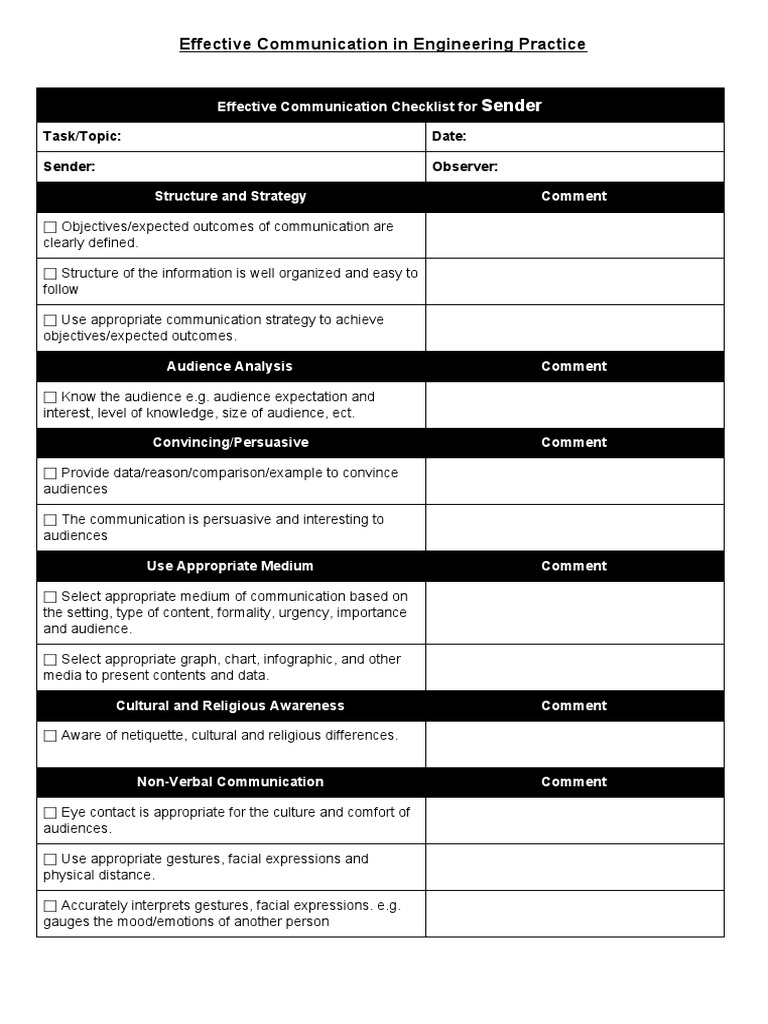 Effective Communication in Engineering Practice

| Effective Communication Checklist for Sender | |
|---|---|
| Task/Topic: | Date: |
| Sender: | Observer: |
| Structure and Strategy | Comment |
| ☐ Objectives/expected outcomes of communication are clearly defined. | |
| ☐ Structure of the information is well organized and easy to follow | |
| ☐ Use appropriate communication strategy to achieve objectives/expected outcomes. | |
| Audience Analysis | Comment |
| ☐ Know the audience e.g. audience expectation and interest, level of knowledge, size of audience, ect. | |
| Convincing/Persuasive | Comment |
| ☐ Provide data/reason/comparison/example to convince audiences | |
| ☐ The communication is persuasive and interesting to audiences | |
| Use Appropriate Medium | Comment |
| ☐ Select appropriate medium of communication based on the setting, type of content, formality, urgency, importance and audience. | |
| ☐ Select appropriate graph, chart, infographic, and other media to present contents and data. | |
| Cultural and Religious Awareness | Comment |
| ☐ Aware of netiquette, cultural and religious differences. | |
| Non-Verbal Communication | Comment |
| ☐ Eye contact is appropriate for the culture and comfort of audiences. | |
| ☐ Use appropriate gestures, facial expressions and physical distance. | |
| ☐ Accurately interprets gestures, facial expressions. e.g. gauges the mood/emotions of another person | |